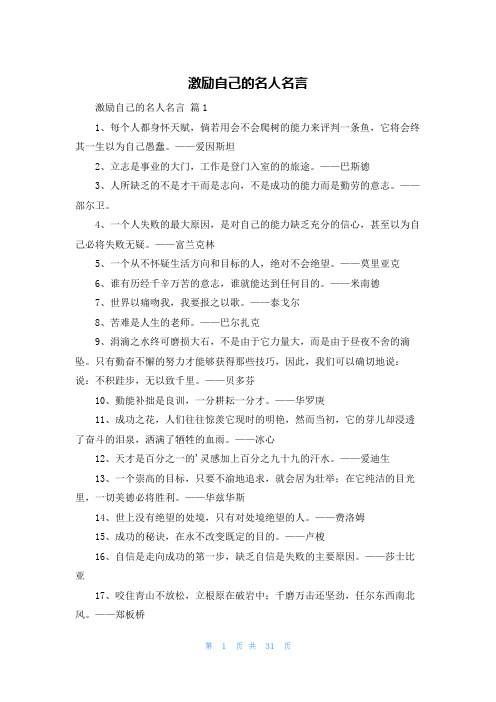 激励自己的名人名言

激励自己的名人名言 篇1

1、每个人都身怀天赋，倘若用会不会爬树的能力来评判一条鱼，它将会终其一生以为自己愚蠢。——爱因斯坦

2、立志是事业的大门，工作是登门入室的旅途。——巴斯德

3、人所缺乏的不是才干而是志向，不是成功的能力而是勤劳的意志。——部尔卫。

4、一个人失败的最大原因，是对自己的能力缺乏充分的信心，甚至以为自己必将失败无疑。——富兰克林

5、一个从不怀疑生活方向和目标的人，绝对不会绝望。——莫里亚克

6、谁有历经千辛万苦的意志，谁就能达到任何目的。——米南德

7、世界以痛吻我，我要报之以歌。——泰戈尔

8、苦难是人生的老师。——巴尔扎克

9、涓滴之水终可磨损大石，不是由于它力量大，而是由于昼夜不舍的滴坠。只有勤奋不懈的努力才能够获得那些技巧，因此，我们可以确切地说：说：不积跬步，无以致千里。——贝多芬

10、勤能补拙是良训，一分耕耘一分才。——华罗庚

11、成功之花，人们往往惊羡它现时的明艳，然而当初，它的芽儿却浸透了奋斗的泪泉，洒满了牺牲的血雨。——冰心

12、天才是百分之一的'灵感加上百分之九十九的汗水。——爱迪生

13、一个崇高的目标，只要不渝地追求，就会居为壮举；在它纯洁的目光里，一切美德必将胜利。——华兹华斯

14、世上没有绝望的处境，只有对处境绝望的人。——费洛姆

15、成功的秘诀，在永不改变既定的目的。——卢梭

16、自信是走向成功的第一步，缺乏自信是失败的主要原因。——莎士比亚

17、咬住青山不放松，立根原在破岩中；千磨万击还坚劲，任尔东西南北风。——郑板桥

第 1 页 共 31 页